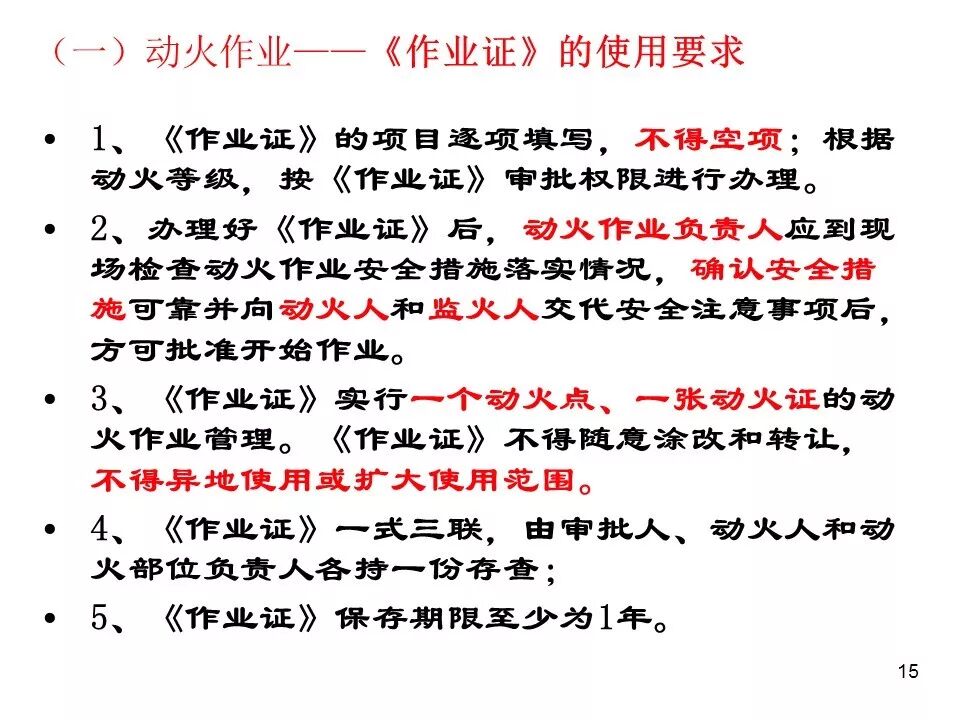 （一）动火作业——《作业证》的使用要求

• 1、《作业证》的项目逐项填写，不得空项；根据动火等级，按《作业证》审批权限进行办理。

• 2、办理好《作业证》后，动火作业负责人应到现场检查动火作业安全措施落实情况，确认安全措施可靠并向动火人和监火人交代安全注意事项后，方可批准开始作业。

• 3、《作业证》实行一个动火点、一张动火证的动火作业管理。《作业证》不得随意涂改和转让，不得异地使用或扩大使用范围。

• 4、《作业证》一式三联，由审批人、动火人和动火部位负责人各持一份存查；

• 5、《作业证》保存期限至少为1年。

15